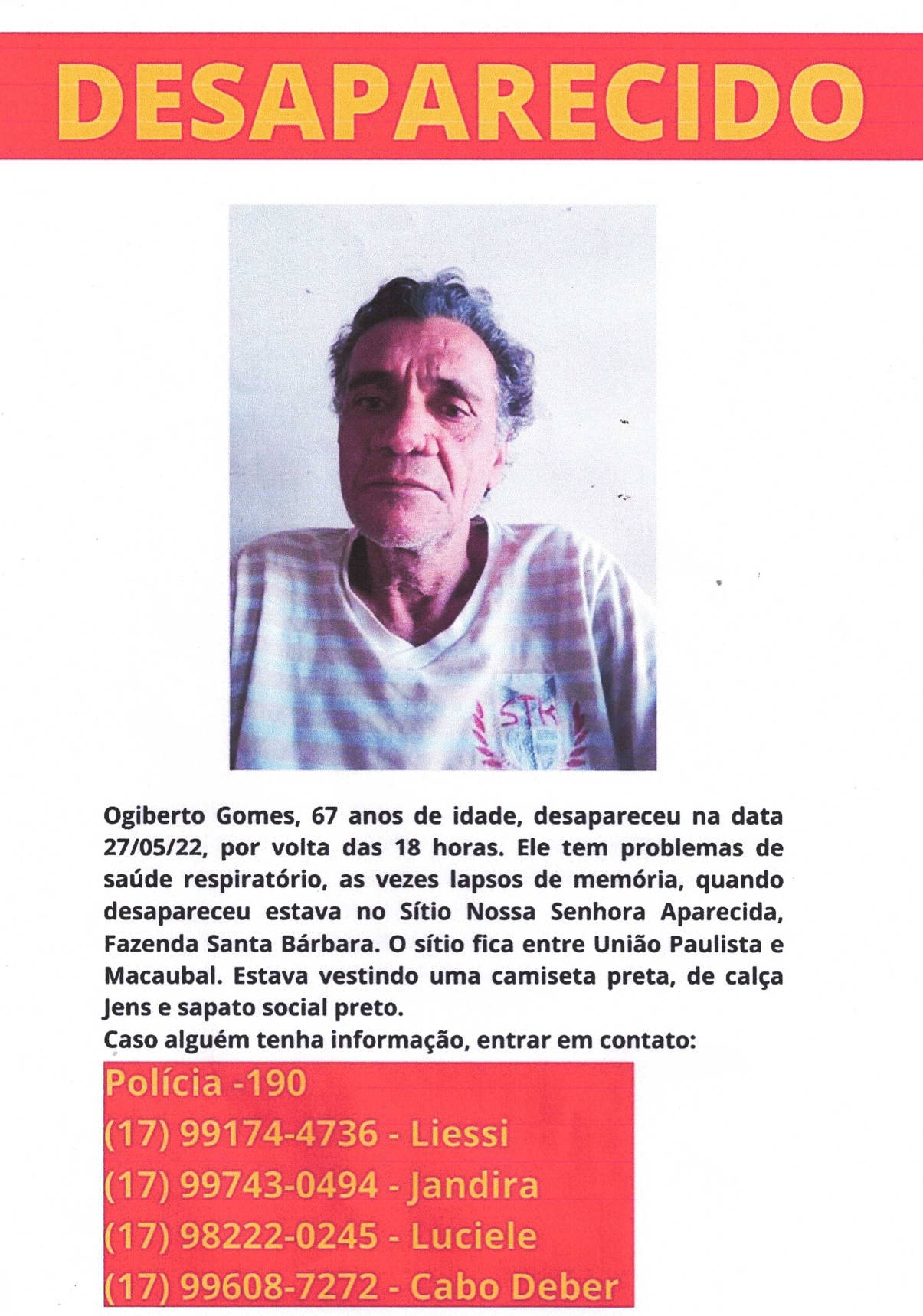 DESAPARECIDO

STK

Ogiberto Gomes, 67 anos de idade, desapareceu na data 27/05/22, por volta das 18 horas. Ele tem problemas de saúde respiratório, as vezes lapsos de memória, quando desapareceu estava no Sítio Nossa Senhora Aparecida, Fazenda Santa Bárbara. O sítio fica entre União Paulista e Macaubal. Estava vestindo uma camiseta preta, de calça Jens e sapato social preto.
Caso alguém tenha informação, entrar em contato:

Polícia -190
(17) 99174-4736 - Liessi
(17) 99743-0494 - Jandira
(17) 98222-0245 - Luciele
(17) 99608-7272 - Cabo Deber